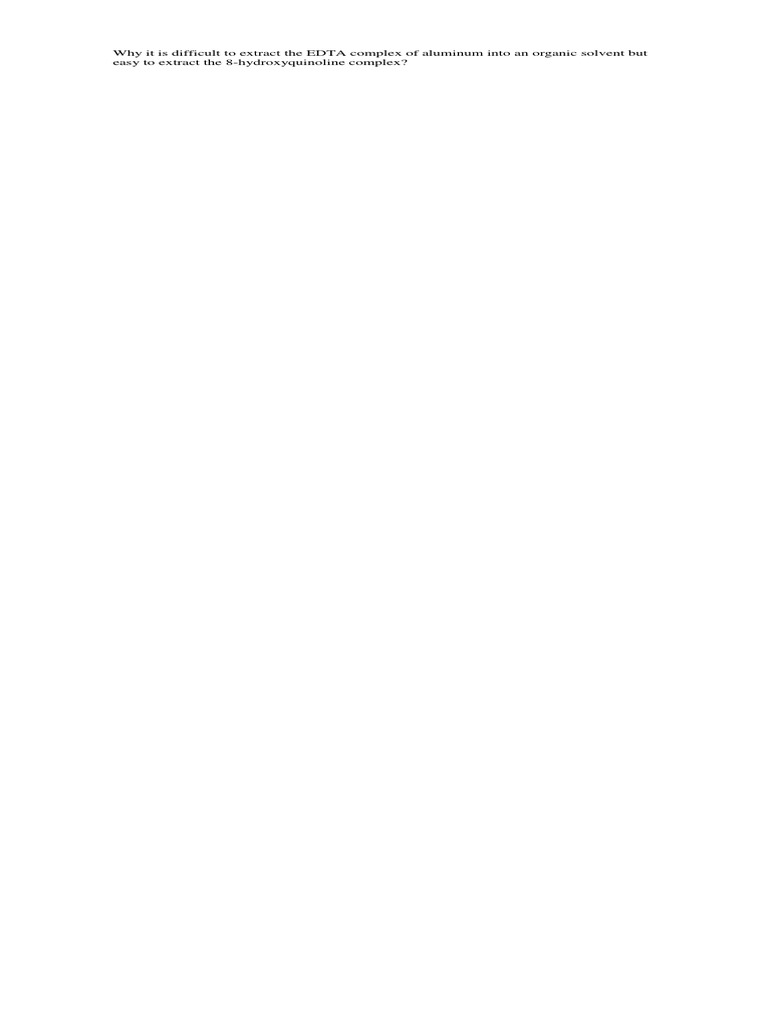 Why it is difficult to extract the EDTA complex of aluminum into an organic solvent but easy to extract the 8-hydroxyquinoline complex?